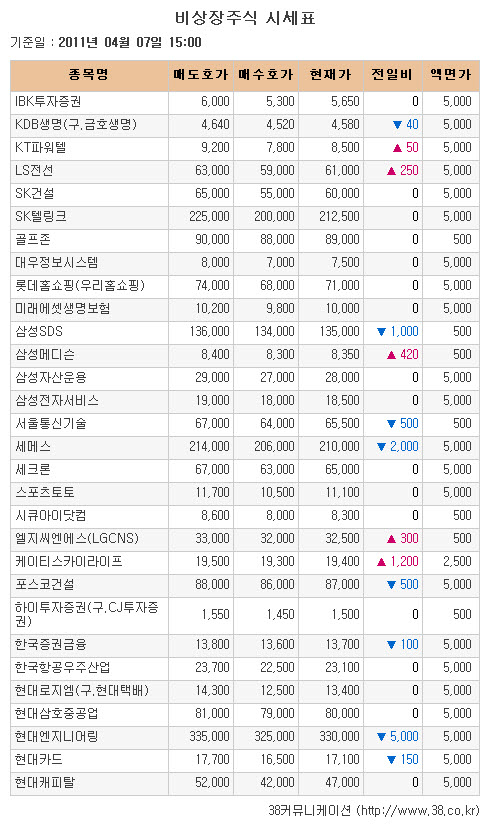 비상장주식 시세표

기준일 : 2011년 04월 07일 15:00

| 종목명 | 매도호가 | 매수호가 | 현재가 | 전일비 | 액면가 |
|---|---|---|---|---|---|
| IBK투자증권 | 6,000 | 5,300 | 5,650 | 0 | 5,000 |
| KDB생명(구.금호생명) | 4,640 | 4,520 | 4,580 | ▼ 40 | 5,000 |
| KT파워텔 | 9,200 | 7,800 | 8,500 | ▲ 50 | 5,000 |
| LS전선 | 63,000 | 59,000 | 61,000 | ▲ 250 | 5,000 |
| SK건설 | 65,000 | 55,000 | 60,000 | 0 | 5,000 |
| SK텔링크 | 225,000 | 200,000 | 212,500 | 0 | 5,000 |
| 골프존 | 90,000 | 88,000 | 89,000 | 0 | 500 |
| 대우정보시스템 | 8,000 | 7,000 | 7,500 | 0 | 5,000 |
| 롯데홈쇼핑(우리홈쇼핑) | 74,000 | 68,000 | 71,000 | 0 | 5,000 |
| 미래에셋생명보험 | 10,200 | 9,800 | 10,000 | 0 | 5,000 |
| 삼성SDS | 136,000 | 134,000 | 135,000 | ▼ 1,000 | 500 |
| 삼성메디슨 | 8,400 | 8,300 | 8,350 | ▲ 420 | 500 |
| 삼성자산운용 | 29,000 | 27,000 | 28,000 | 0 | 5,000 |
| 삼성전자서비스 | 19,000 | 18,000 | 18,500 | 0 | 5,000 |
| 서울통신기술 | 67,000 | 64,000 | 65,500 | ▼ 500 | 500 |
| 세메스 | 214,000 | 206,000 | 210,000 | ▼ 2,000 | 5,000 |
| 세크론 | 67,000 | 63,000 | 65,000 | 0 | 5,000 |
| 스포츠토토 | 11,700 | 10,500 | 11,100 | 0 | 5,000 |
| 시큐아이닷컴 | 8,600 | 8,000 | 8,300 | 0 | 500 |
| 엘지씨엔에스(LGCNS) | 33,000 | 32,000 | 32,500 | ▲ 300 | 500 |
| 케이티스카이라이프 | 19,500 | 19,300 | 19,400 | ▲ 1,200 | 2,500 |
| 포스코건설 | 88,000 | 86,000 | 87,000 | ▼ 500 | 5,000 |
| 하이투자증권(구.CJ투자증권) | 1,550 | 1,450 | 1,500 | 0 | 500 |
| 한국증권금융 | 13,800 | 13,600 | 13,700 | ▼ 100 | 5,000 |
| 한국항공우주산업 | 23,700 | 22,500 | 23,100 | 0 | 5,000 |
| 현대로지엠(구.현대택배) | 14,300 | 12,500 | 13,400 | 0 | 5,000 |
| 현대삼호중공업 | 81,000 | 79,000 | 80,000 | 0 | 5,000 |
| 현대엔지니어링 | 335,000 | 325,000 | 330,000 | ▼ 5,000 | 5,000 |
| 현대카드 | 17,700 | 16,500 | 17,100 | ▼ 150 | 5,000 |
| 현대캐피탈 | 52,000 | 42,000 | 47,000 | 0 | 5,000 |

38커뮤니케이션 (http://www.38.co.kr)